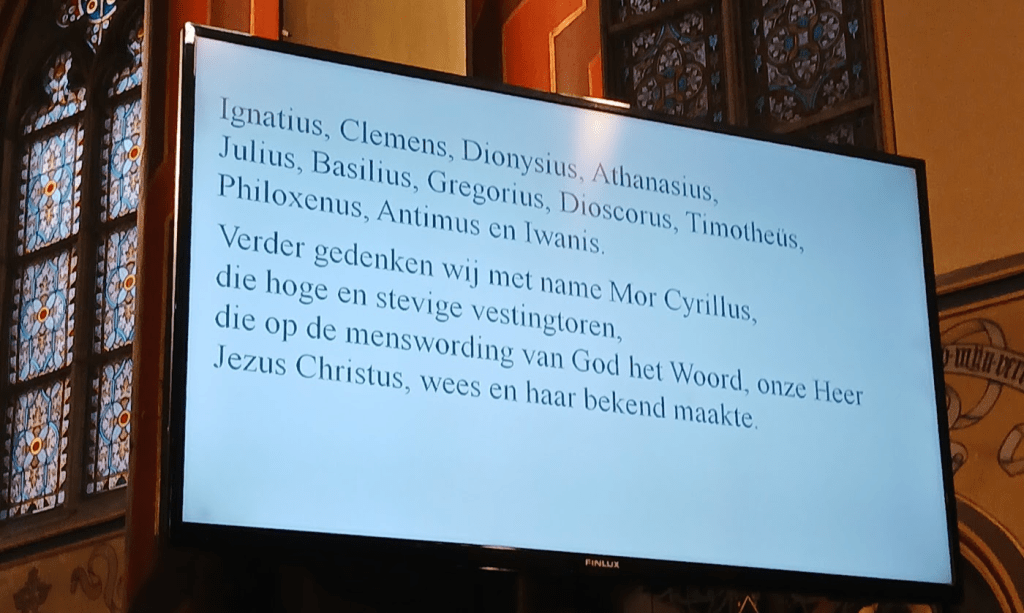 Ignatius, Clemens, Dionysius, Athanasius, Julius, Basilius, Gregorius, Dioscorus, Timotheüs, Philoxenus, Antimus en Iwanis.

Verder gedenken wij met name Mor Cyrillus, die hoge en stevige vestingtoren, die op de menswording van God het Woord, onze Heer Jezus Christus, wees en haar bekend maakte.

FINLUX